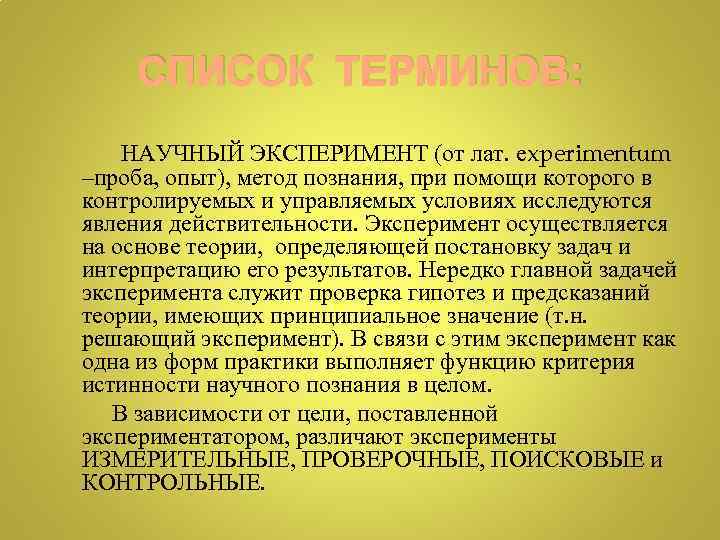 СПИСОК ТЕРМИНОВ:

НАУЧНЫЙ ЭКСПЕРИМЕНТ (от лат. experimentum –проба, опыт), метод познания, при помощи которого в контролируемых и управляемых условиях исследуются явления действительности. Эксперимент осуществляется на основе теории, определяющей постановку задач и интерпретацию его результатов. Нередко главной задачей эксперимента служит проверка гипотез и предсказаний теории, имеющих принципиальное значение (т.н. решающий эксперимент). В связи с этим эксперимент как одна из форм практики выполняет функцию критерия истинности научного познания в целом.

В зависимости от цели, поставленной экспериментатором, различают эксперименты ИЗМЕРИТЕЛЬНЫЕ, ПРОВЕРОЧНЫЕ, ПОИСКОВЫЕ и КОНТРОЛЬНЫЕ.